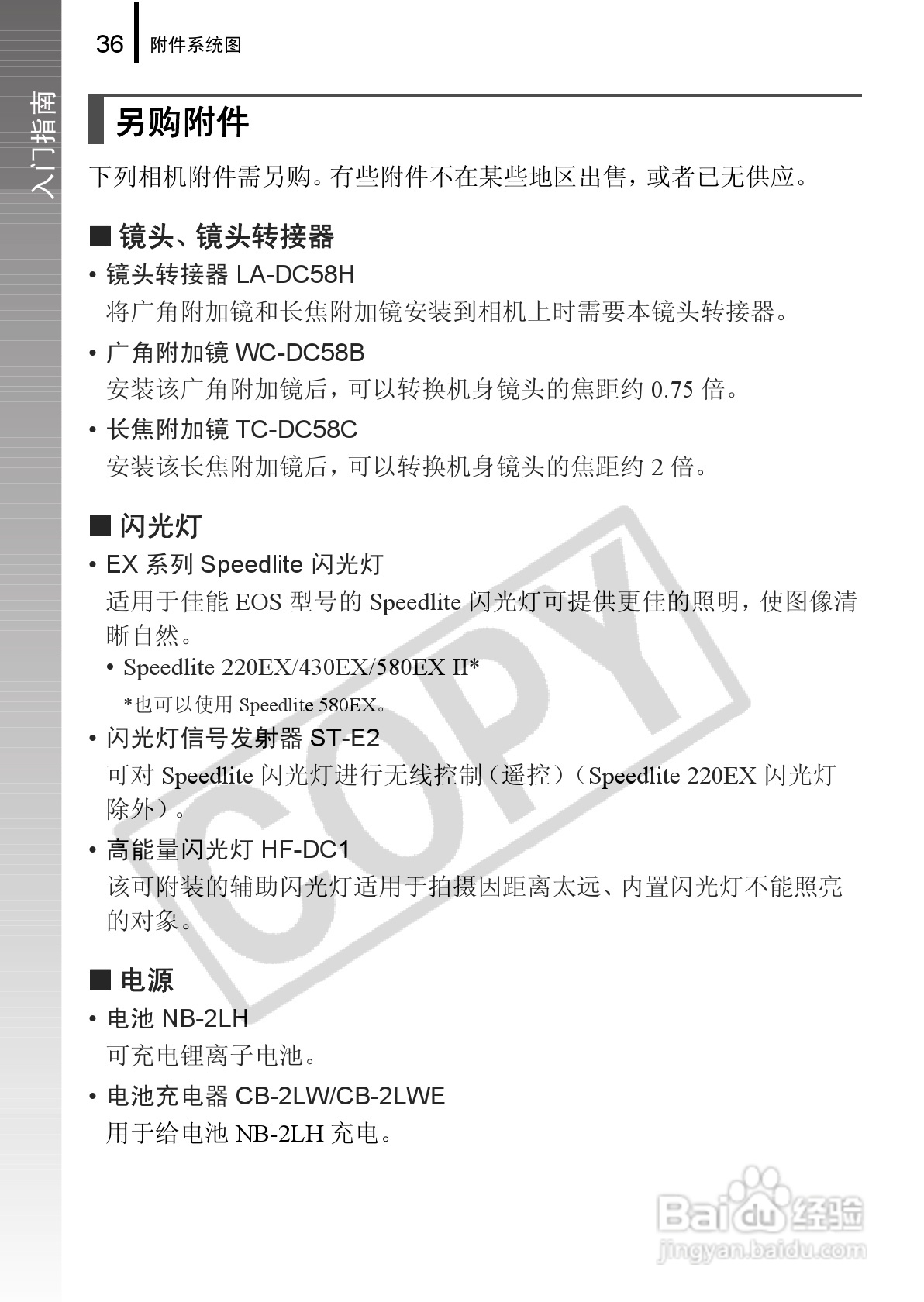 36 附件系统图

入门指南

另购附件

下列相机附件需另购。有些附件不在某些地区出售，或者已无供应。

■ 镜头、镜头转接器

• 镜头转接器 LA-DC58H
将广角附加镜和长焦附加镜安装到相机上时需要本镜头转接器。

• 广角附加镜 WC-DC58B
安装该广角附加镜后，可以转换机身镜头的焦距约 0.75 倍。

• 长焦附加镜 TC-DC58C
安装该长焦附加镜后，可以转换机身镜头的焦距约 2 倍。

■ 闪光灯

• EX 系列 Speedlite 闪光灯
适用于佳能 EOS 型号的 Speedlite 闪光灯可提供更佳的照明，使图像清晰自然。

• Speedlite 220EX/430EX/580EX II*
*也可以使用 Speedlite 580EX。

• 闪光灯信号发射器 ST-E2
可对 Speedlite 闪光灯进行无线控制（遥控）（Speedlite 220EX 闪光灯除外）。

• 高能量闪光灯 HF-DC1
该可附装的辅助闪光灯适用于拍摄因距离太远、内置闪光灯不能照亮的对象。

■ 电源

• 电池 NB-2LH
可充电锂离子电池。

• 电池充电器 CB-2LW/CB-2LWE
用于给电池 NB-2LH 充电。

COPY

Baidu 经验
jingyan.baidu.com